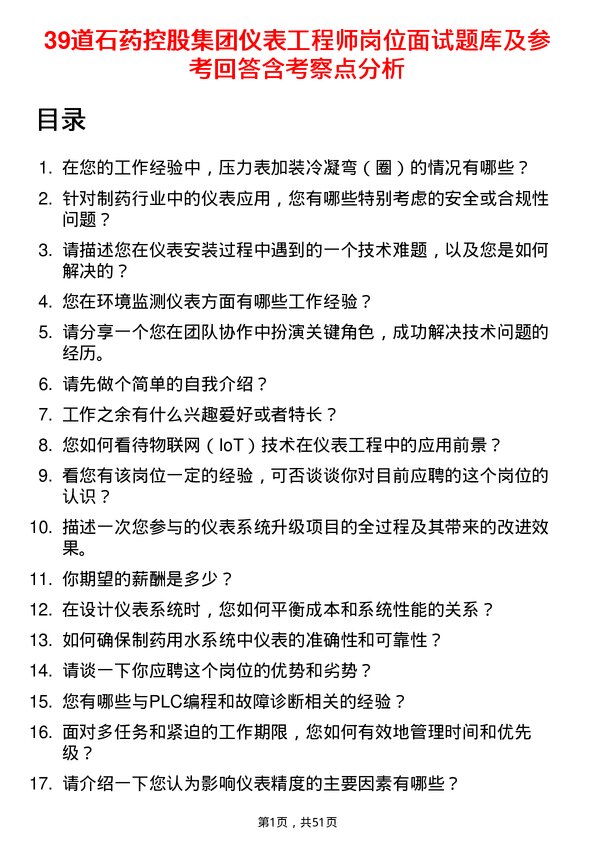 39道石药控股集团仪表工程师岗位面试题库及参考回答含考察点分析

目录

1. 在您的工作经验中，压力表加装冷凝弯（圈）的情况有哪些？
2. 针对制药行业中的仪表应用，您有哪些特别考虑的安全或合规性问题？
3. 请描述您在仪表安装过程中遇到的一个技术难题，以及您是如何解决的？
4. 您在环境监测仪表方面有哪些工作经验？
5. 请分享一个您在团队协作中扮演关键角色，成功解决技术问题的经历。
6. 请先做个简单的自我介绍？
7. 工作之余有什么兴趣爱好或者特长？
8. 您如何看待物联网（IoT）技术在仪表工程中的应用前景？
9. 看您有该岗位一定的经验，可否谈谈你对目前应聘的这个岗位的认识？
10. 描述一次您参与的仪表系统升级项目的全过程及其带来的改进效果。
11. 你期望的薪酬是多少？
12. 在设计仪表系统时，您如何平衡成本和系统性能的关系？
13. 如何确保制药用水系统中仪表的准确性和可靠性？
14. 请谈一下你应聘这个岗位的优势和劣势？
15. 您有哪些与PLC编程和故障诊断相关的经验？
16. 面对多任务和紧迫的工作期限，您如何有效地管理时间和优先级？
17. 请介绍一下您认为影响仪表精度的主要因素有哪些？

第1页，共51页